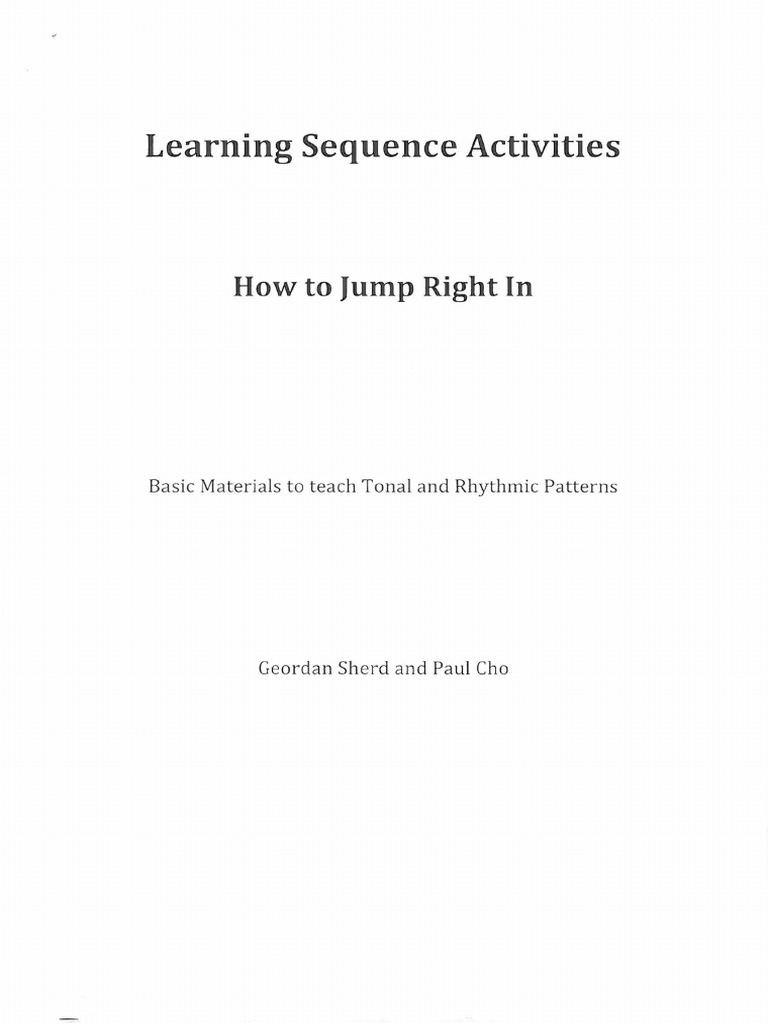 Learning Sequence Activities

How to Jump Right In

Basic Materials to teach Tonal and Rhythmic Patterns

Geordan Sherd and Paul Cho